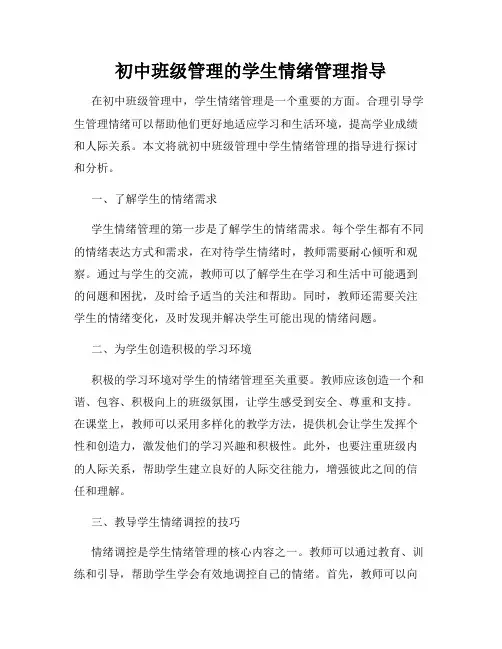 初中班级管理的学生情绪管理指导

在初中班级管理中，学生情绪管理是一个重要的方面。合理引导学生管理情绪可以帮助他们更好地适应学习和生活环境，提高学业成绩和人际关系。本文将就初中班级管理中学生情绪管理的指导进行探讨和分析。

一、了解学生的情绪需求

学生情绪管理的第一步是了解学生的情绪需求。每个学生都有不同的情绪表达方式和需求，在对待学生情绪时，教师需要耐心倾听和观察。通过与学生的交流，教师可以了解学生在学习和生活中可能遇到的问题和困扰，及时给予适当的关注和帮助。同时，教师还需要关注学生的情绪变化，及时发现并解决学生可能出现的情绪问题。

二、为学生创造积极的学习环境

积极的学习环境对学生的情绪管理至关重要。教师应该创造一个和谐、包容、积极向上的班级氛围，让学生感受到安全、尊重和支持。在课堂上，教师可以采用多样化的教学方法，提供机会让学生发挥个性和创造力，激发他们的学习兴趣和积极性。此外，也要注重班级内的人际关系，帮助学生建立良好的人际交往能力，增强彼此之间的信任和理解。

三、教导学生情绪调控的技巧

情绪调控是学生情绪管理的核心内容之一。教师可以通过教育、训练和引导，帮助学生学会有效地调控自己的情绪。首先，教师可以向